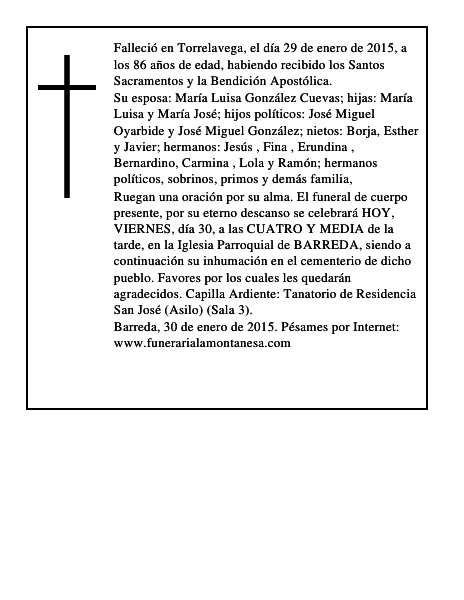 Falleció en Torrelavega, el día 29 de enero de 2015, a los 86 años de edad, habiendo recibido los Santos Sacramentos y la Bendición Apostólica.

Su esposa: María Luisa González Cuevas; hijas: María Luisa y María José; hijos políticos: José Miguel Oyarbide y José Miguel González; nietos: Borja, Esther y Javier; hermanos: Jesús , Fina , Erundina , Bernardino, Carmina , Lola y Ramón; hermanos políticos, sobrinos, primos y demás familia,

Ruegan una oración por su alma. El funeral de cuerpo presente, por su eterno descanso se celebrará HOY, VIERNES, día 30, a las CUATRO Y MEDIA de la tarde, en la Iglesia Parroquial de BARREDA, siendo a continuación su inhumación en el cementerio de dicho pueblo. Favores por los cuales les quedarán agradecidos. Capilla Ardiente: Tanatorio de Residencia San José (Asilo) (Sala 3).

Barreda, 30 de enero de 2015. Pésames por Internet: www.funerarialamontanesa.com